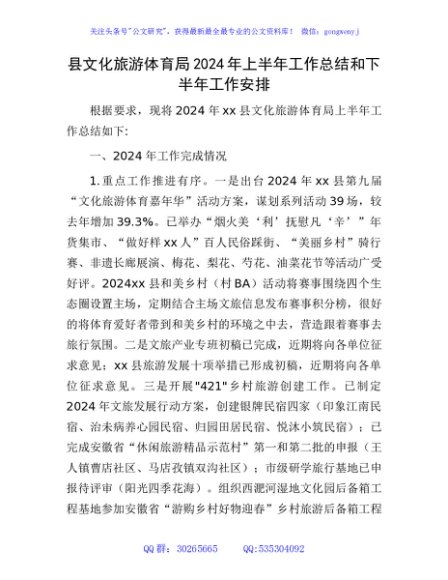 关注头条号"公文研究"，获得最新最全最专业的公文资料库！ 微信：gongwenyj

县文化旅游体育局2024年上半年工作总结和下半年工作安排

根据要求，现将2024年xx县文化旅游体育局上半年工作总结如下:

一、2024年工作完成情况

1.重点工作推进有序。一是出台2024年xx县第九届“文化旅游体育嘉年华”活动方案，谋划系列活动39场，较去年增加39.3%。已举办“烟火美‘利’抚慰凡‘辛’”年货集市、“做好样xx人”百人民俗踩街、“美丽乡村”骑行赛、非遗长廊展演、梅花、梨花、芍花、油菜花节等活动广受好评。2024xx县和美乡村（村BA）活动将赛事围绕四个生态圈设置主场，定期结合主场文旅信息发布赛事积分榜，很好的将体育爱好者带到和美乡村的环境之中去，营造跟着赛事去旅行氛围。二是文旅产业专班初稿已完成，近期将向各单位征求意见；xx县旅游发展十项举措已形成初稿，近期将向各单位征求意见。三是开展"421"乡村旅游创建工作。已制定2024年文旅发展行动方案，创建银牌民宿四家（印象江南民宿、治未病养心园民宿、归园田居民宿、悦沐小筑民宿）；已完成安徽省“休闲旅游精品示范村”第一和第二批的申报（王人镇曹店社区、马店孜镇双沟社区）；市级研学旅行基地已申报待评审（阳光四季花海）。组织西淝河湿地文化园后备箱工程基地参加安徽省“游购乡村好物迎春”乡村旅游后备箱工程

QQ群：30265665 QQ:535304092